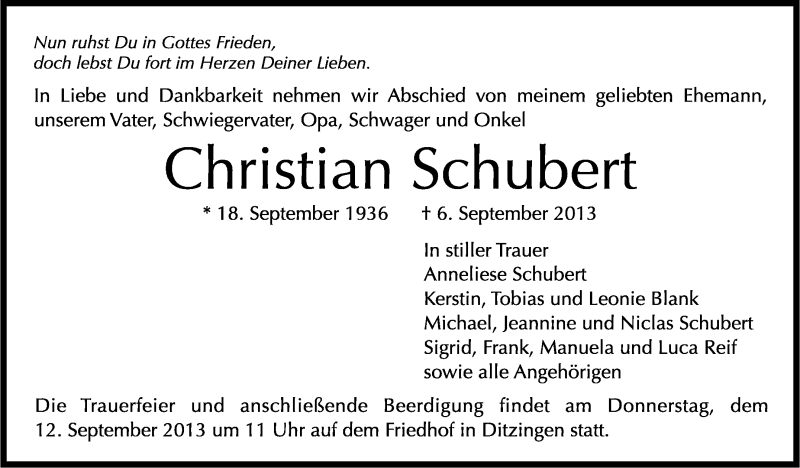 Nun ruhst Du in Gottes Frieden,
doch lebst Du fort im Herzen Deiner Lieben.

In Liebe und Dankbarkeit nehmen wir Abschied von meinem geliebten Ehemann, unserem Vater, Schwiegervater, Opa, Schwager und Onkel

Christian Schubert

* 18. September 1936 † 6. September 2013

In stiller Trauer
Anneliese Schubert
Kerstin, Tobias und Leonie Blank
Michael, Jeannine und Niclas Schubert
Sigrid, Frank, Manuela und Luca Reif
sowie alle Angehörigen

Die Trauerfeier und anschließende Beerdigung findet am Donnerstag, dem 12. September 2013 um 11 Uhr auf dem Friedhof in Ditzingen statt.